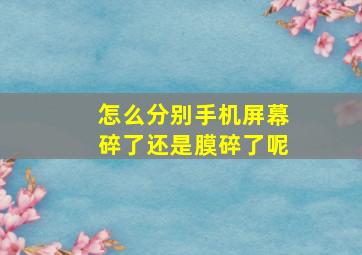 怎么分别手机屏幕碎了还是膜碎了呢